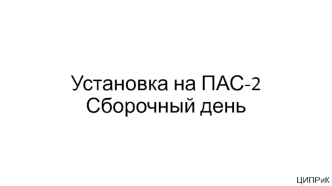 Установка на ПАС-2
Сборочный день

ЦИПРиК